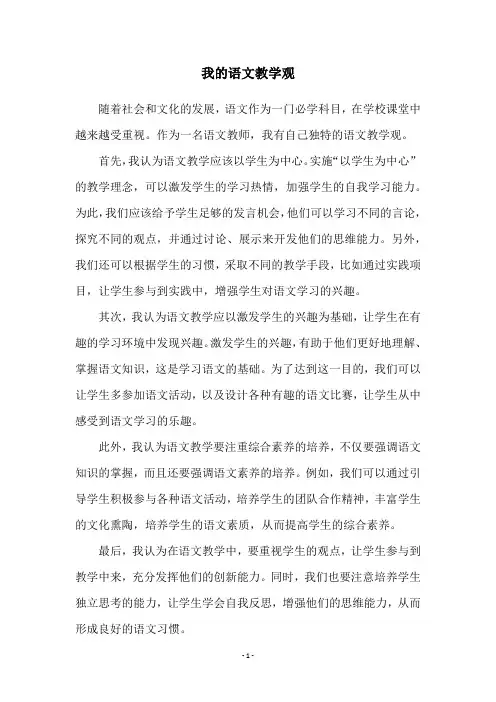 我的语文教学观

随着社会和文化的发展，语文作为一门必学科目，在学校课堂中越来越受重视。作为一名语文教师，我有自己独特的语文教学观。

首先，我认为语文教学应该以学生为中心。实施“以学生为中心”的教学理念，可以激发学生的学习热情，加强学生的自我学习能力。为此，我们应该给予学生足够的发言机会，他们可以学习不同的言论，探究不同的观点，并通过讨论、展示来开发他们的思维能力。另外，我们还可以根据学生的习惯，采取不同的教学手段，比如通过实践项目，让学生参与到实践中，增强学生对语文学习的兴趣。

其次，我认为语文教学应以激发学生的兴趣为基础，让学生在有趣的学习环境中发现兴趣。激发学生的兴趣，有助于他们更好地理解、掌握语文知识，这是学习语文的基础。为了达到这一目的，我们可以让学生多参加语文活动，以及设计各种有趣的语文比赛，让学生从中感受到语文学习的乐趣。

此外，我认为语文教学要注重综合素养的培养，不仅要强调语文知识的掌握，而且还要强调语文素养的培养。例如，我们可以通过引导学生积极参与各种语文活动，培养学生的团队合作精神，丰富学生的文化熏陶，培养学生的语文素质，从而提高学生的综合素养。

最后，我认为在语文教学中，要重视学生的观点，让学生参与到教学中来，充分发挥他们的创新能力。同时，我们也要注意培养学生独立思考的能力，让学生学会自我反思，增强他们的思维能力，从而形成良好的语文习惯。

- 1 -